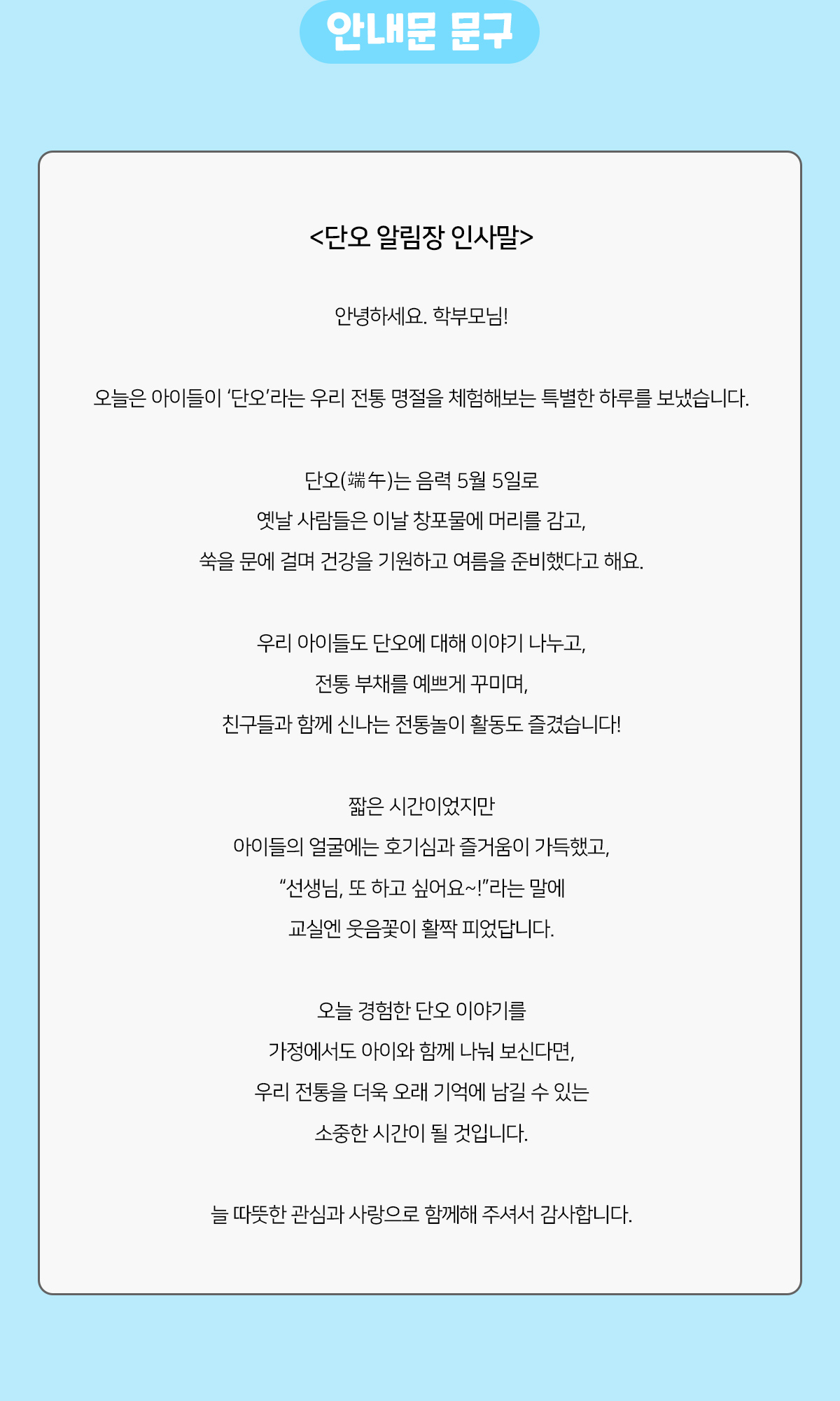 안내문 문구

<단오 알림장 인사말>

안녕하세요. 학부모님!

오늘은 아이들이 ‘단오’라는 우리 전통 명절을 체험해보는 특별한 하루를 보냈습니다.

단오(端午)는 음력 5월 5일로
옛날 사람들은 이날 창포물에 머리를 감고,
쑥을 문에 걸며 건강을 기원하고 여름을 준비했다고 해요.

우리 아이들도 단오에 대해 이야기 나누고,
전통 부채를 예쁘게 꾸미며,
친구들과 함께 신나는 전통놀이 활동도 즐겼습니다!

짧은 시간이었지만
아이들의 얼굴에는 호기심과 즐거움이 가득했고,
“선생님, 또 하고 싶어요~!”라는 말에
교실엔 웃음꽃이 활짝 피었답니다.

오늘 경험한 단오 이야기를
가정에서도 아이와 함께 나눠 보신다면,
우리 전통을 더욱 오래 기억에 남길 수 있는
소중한 시간이 될 것입니다.

늘 따뜻한 관심과 사랑으로 함께해 주셔서 감사합니다.